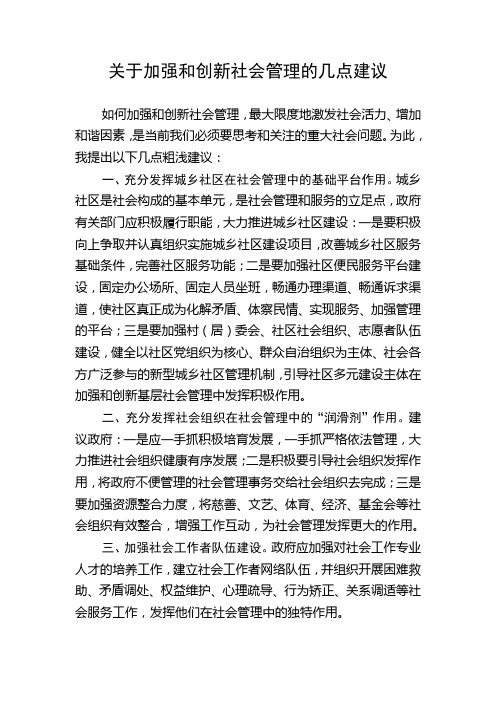 关于加强和创新社会管理的几点建议

如何加强和创新社会管理，最大限度地激发社会活力、增加和谐因素，是当前我们必须要思考和关注的重大社会问题。为此，我提出以下几点粗浅建议：

一、充分发挥城乡社区在社会管理中的基础平台作用。城乡社区是社会构成的基本单元，是社会管理和服务的立足点，政府有关部门应积极履行职能，大力推进城乡社区建设：一是要积极向上争取并认真组织实施城乡社区建设项目，改善城乡社区服务基础条件，完善社区服务功能；二是要加强社区便民服务平台建设，固定办公场所、固定人员坐班，畅通办理渠道、畅通诉求渠道，使社区真正成为化解矛盾、体察民情、实现服务、加强管理的平台；三是要加强村（居）委会、社区社会组织、志愿者队伍建设，健全以社区党组织为核心、群众自治组织为主体、社会各方广泛参与的新型城乡社区管理机制，引导社区多元建设主体在加强和创新基层社会管理中发挥积极作用。

二、充分发挥社会组织在社会管理中的“润滑剂”作用。建议政府：一是应一手抓积极培育发展，一手抓严格依法管理，大力推进社会组织健康有序发展；二是积极要引导社会组织发挥作用，将政府不便管理的社会管理事务交给社会组织去完成；三是要加强资源整合力度，将慈善、文艺、体育、经济、基金会等社会组织有效整合，增强工作互动，为社会管理发挥更大的作用。

三、加强社会工作者队伍建设。政府应加强对社会工作专业人才的培养工作，建立社会工作者网络队伍，并组织开展困难救助、矛盾调处、权益维护、心理疏导、行为矫正、关系调适等社会服务工作，发挥他们在社会管理中的独特作用。